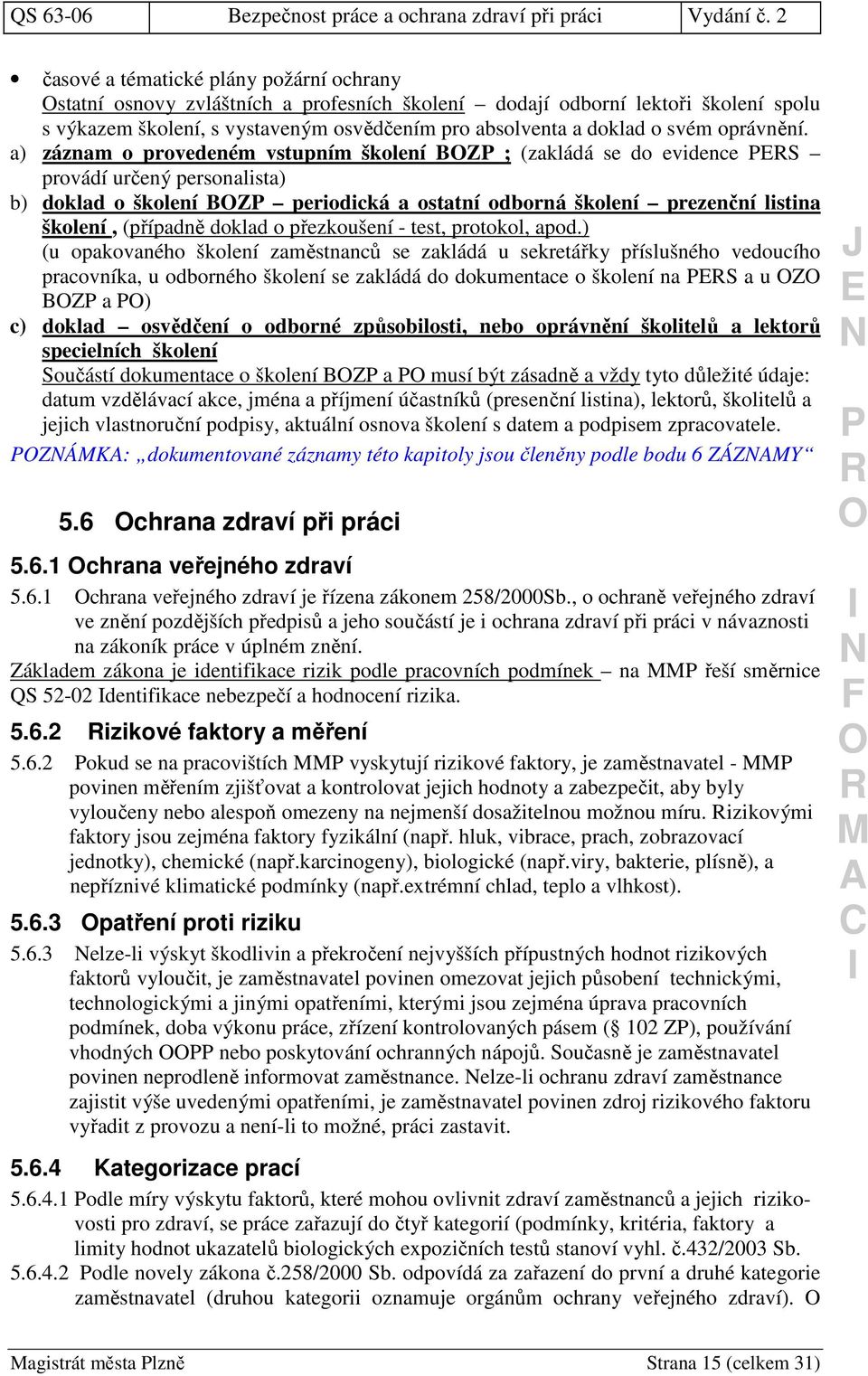 | QS 63-06 | Bezpečnost práce a ochrana zdraví při práci | Vydání č. 2 |
|---|---|---|

• časové a tématické plány požární ochrany
Ostatní osnovy zvláštních a profesních školení – dodají odborní lektoři školení spolu s výkazem školení, s vystaveným osvědčením pro absolventa a doklad o svém oprávnění.
a) záznam o provedeném vstupním školení BOZP ; (zakládá se do evidence PERS – provádí určený personalista)
b) doklad o školení BOZP – periodická a ostatní odborná školení – prezenční listina školení , (případně doklad o přezkoušení - test, protokol, apod.)
(u opakovaného školení zaměstnanců se zakládá u sekretářky příslušného vedoucího pracovníka, u odborného školení se zakládá do dokumentace o školení na PERS a u OZO BOZP a PO)
c) doklad – osvědčení o odborné způsobilosti, nebo oprávnění školitelů a lektorů specielních školení
Součástí dokumentace o školení BOZP a PO musí být zásadně a vždy tyto důležité údaje: datum vzdělávací akce, jména a příjmení účastníků (presenční listina), lektorů, školitelů a jejich vlastnoruční podpisy, aktuální osnova školení s datem a podpisem zpracovatele.
POZNÁMKA: „dokumentované záznamy této kapitoly jsou členěny podle bodu 6 ZÁZNAMY“

5.6 Ochrana zdraví při práci

5.6.1 Ochrana veřejného zdraví

5.6.1 Ochrana veřejného zdraví je řízena zákonem 258/2000Sb., o ochraně veřejného zdraví ve znění pozdějších předpisů a jeho součástí je i ochrana zdraví při práci v návaznosti na zákoník práce v úplném znění.
Základem zákona je identifikace rizik podle pracovních podmínek – na MMP řeší směrnice QS 52-02 Identifikace nebezpečí a hodnocení rizika.

5.6.2 Rizikové faktory a měření

5.6.2 Pokud se na pracovištích MMP vyskytují rizikové faktory, je zaměstnavatel - MMP povinen měřením zjišťovat a kontrolovat jejich hodnoty a zabezpečit, aby byly vyloučeny nebo alespoň omezeny na nejmenší dosažitelnou možnou míru. Rizikovými faktory jsou zejména faktory fyzikální (např. hluk, vibrace, prach, zobrazovací jednotky), chemické (např.karcinogeny), biologické (např.viry, bakterie, plísně), a nepříznivé klimatické podmínky (např.extrémní chlad, teplo a vlhkost).

5.6.3 Opatření proti riziku

5.6.3 Nelze-li výskyt škodlivin a překročení nejvyšších přípustných hodnot rizikových faktorů vyloučit, je zaměstnavatel povinen omezovat jejich působení technickými, technologickými a jinými opatřeními, kterými jsou zejména úprava pracovních podmínek, doba výkonu práce, zřízení kontrolovaných pásem (§ 102 ZP), používání vhodných OOPP nebo poskytování ochranných nápojů. Současně je zaměstnavatel povinen neprodleně informovat zaměstnance. Nelze-li ochranu zdraví zaměstnance zajistit výše uvedenými opatřeními, je zaměstnavatel povinen zdroj rizikového faktoru vyřadit z provozu a není-li to možné, práci zastavit.

5.6.4 Kategorizace prací

5.6.4.1 Podle míry výskytu faktorů, které mohou ovlivnit zdraví zaměstnanců a jejich rizikovosti pro zdraví, se práce zařazují do čtyř kategorií (podmínky, kritéria, faktory a limity hodnot ukazatelů biologických expozičních testů stanoví vyhl. č.432/2003 Sb.
5.6.4.2 Podle novely zákona č.258/2000 Sb. odpovídá za zařazení do první a druhé kategorie zaměstnavatel (druhou kategorii oznamuje orgánům ochrany veřejného zdraví). O

JEN PRO INFORMACI

Magistrát města Plzně Strana 15 (celkem 31)